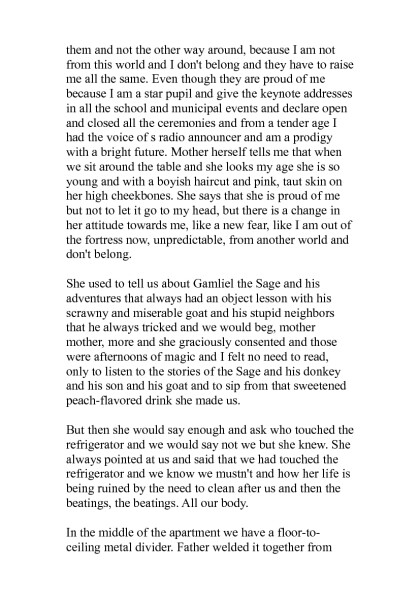 them and not the other way around, because I am not from this world and I don't belong and they have to raise me all the same. Even though they are proud of me because I am a star pupil and give the keynote addresses in all the school and municipal events and declare open and closed all the ceremonies and from a tender age I had the voice of s radio announcer and am a prodigy with a bright future. Mother herself tells me that when we sit around the table and she looks my age she is so young and with a boyish haircut and pink, taut skin on her high cheekbones. She says that she is proud of me but not to let it go to my head, but there is a change in her attitude towards me, like a new fear, like I am out of the fortress now, unpredictable, from another world and don't belong.

She used to tell us about Gamliel the Sage and his adventures that always had an object lesson with his scrawny and miserable goat and his stupid neighbors that he always tricked and we would beg, mother mother, more and she graciously consented and those were afternoons of magic and I felt no need to read, only to listen to the stories of the Sage and his donkey and his son and his goat and to sip from that sweetened peach-flavored drink she made us.

But then she would say enough and ask who touched the refrigerator and we would say not we but she knew. She always pointed at us and said that we had touched the refrigerator and we know we mustn't and how her life is being ruined by the need to clean after us and then the beatings, the beatings. All our body.

In the middle of the apartment we have a floor-to-ceiling metal divider. Father welded it together from